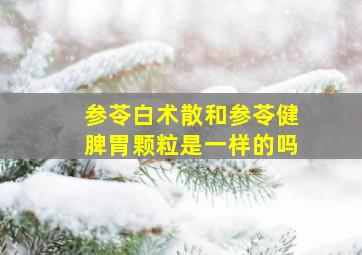 参苓白术散和参苓健脾胃颗粒是一样的吗